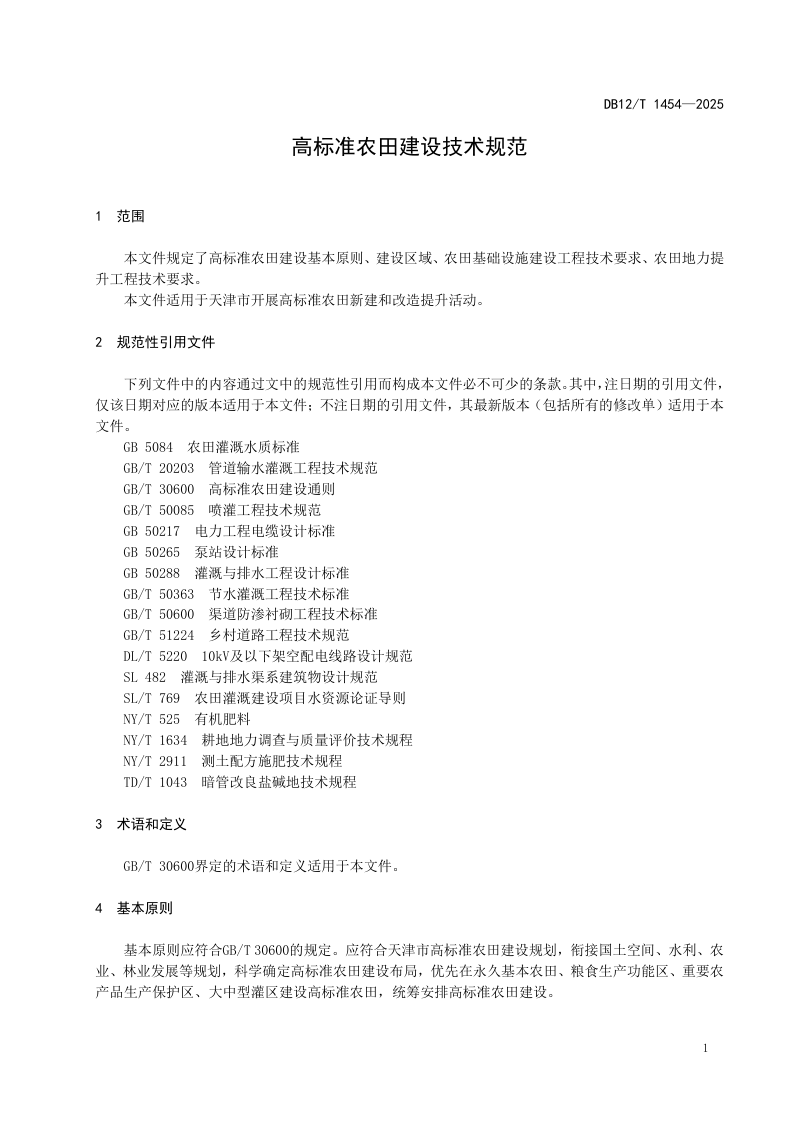 DB12/T 1454—2025

高标准农田建设技术规范

1 范围

本文件规定了高标准农田建设基本原则、建设区域、农田基础设施建设工程技术要求、农田地力提升工程技术要求。

本文件适用于天津市开展高标准农田新建和改造提升活动。

2 规范性引用文件

下列文件中的内容通过文中的规范性引用而构成本文件必不可少的条款。其中，注日期的引用文件，仅该日期对应的版本适用于本文件；不注日期的引用文件，其最新版本（包括所有的修改单）适用于本文件。

GB 5084 农田灌溉水质标准
GB/T 20203 管道输水灌溉工程技术规范
GB/T 30600 高标准农田建设通则
GB/T 50085 喷灌工程技术规范
GB 50217 电力工程电缆设计标准
GB 50265 泵站设计标准
GB 50288 灌溉与排水工程设计标准
GB/T 50363 节水灌溉工程技术标准
GB/T 50600 渠道防渗衬砌工程技术标准
GB/T 51224 乡村道路工程技术规范
DL/T 5220 10kV及以下架空配电线路设计规范
SL 482 灌溉与排水渠系建筑物设计规范
SL/T 769 农田灌溉建设项目水资源论证导则
NY/T 525 有机肥料
NY/T 1634 耕地地力调查与质量评价技术规程
NY/T 2911 测土配方施肥技术规程
TD/T 1043 暗管改良盐碱地技术规程

3 术语和定义

GB/T 30600界定的术语和定义适用于本文件。

4 基本原则

基本原则应符合GB/T 30600的规定。应符合天津市高标准农田建设规划，衔接国土空间、水利、农业、林业发展等规划，科学确定高标准农田建设布局，优先在永久基本农田、粮食生产功能区、重要农产品生产保护区、大中型灌区建设高标准农田，统筹安排高标准农田建设。

1